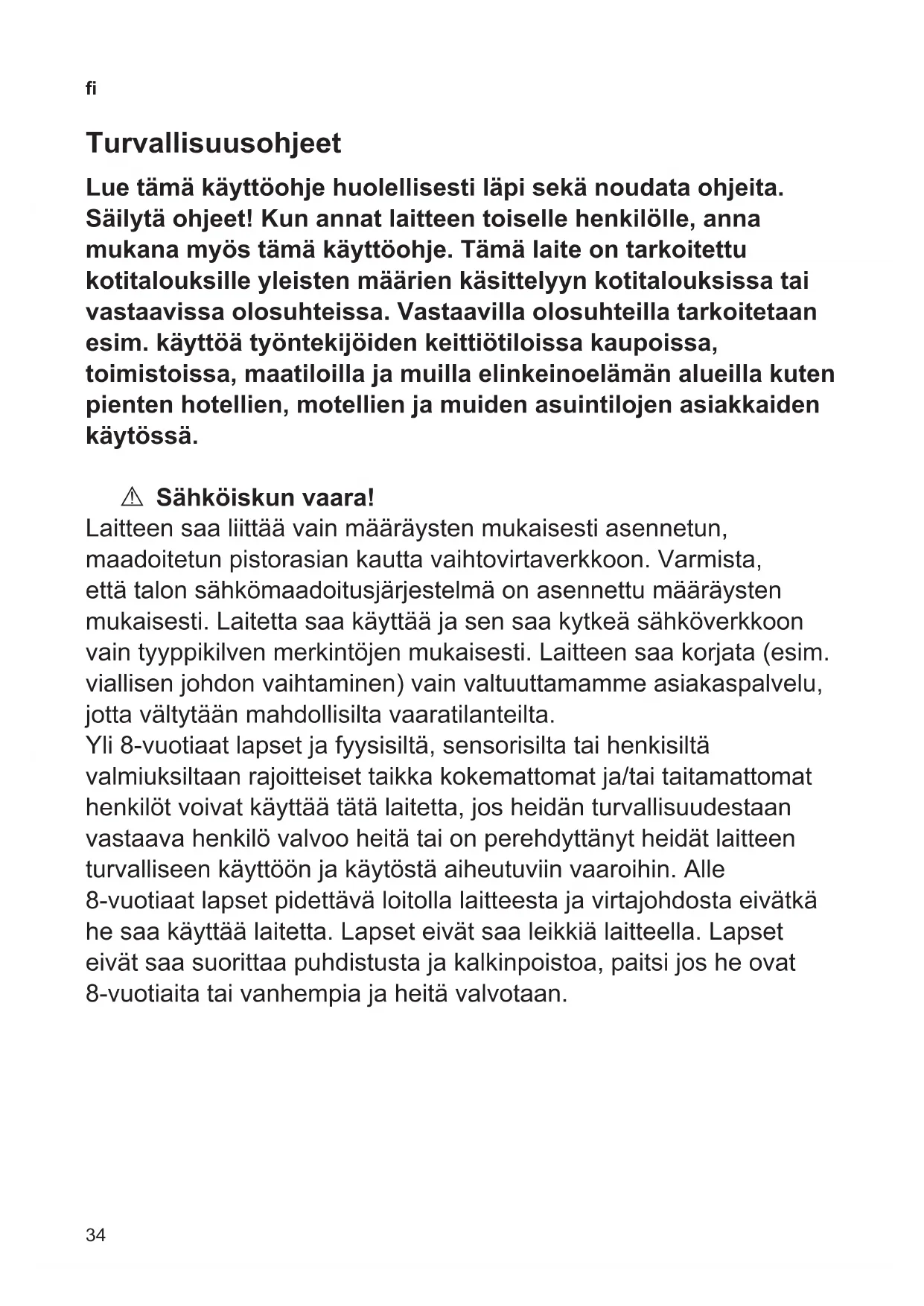 fi

Turvallisuusohjeet

Lue tämä käyttöohje huolellisesti läpi sekä noudata ohjeita. Säilytä ohjeet! Kun annat laitteen toiselle henkilölle, anna mukana myös tämä käyttöohje. Tämä laite on tarkoitettu kotitalouksille yleisten määrien käsittelyyn kotitalouksissa tai vastaavissa olosuhteissa. Vastaavilla olosuhteilla tarkoitetaan esim. käyttöä työntekijöiden keittiötiloissa kaupoissa, toimistoissa, maatiloilla ja muilla elinkeinoelämän alueilla kuten pienten hotellien, motellien ja muiden asuintilojen asiakkaiden käytössä.

⚠ Sähköiskun vaara!
Laitteen saa liittää vain määräysten mukaisesti asennetun, maadoitetun pistorasian kautta vaihtovirtaverkkoon. Varmista, että talon sähkömaadoitusjärjestelmä on asennettu määräysten mukaisesti. Laitetta saa käyttää ja sen saa kytkeä sähköverkkoon vain tyyppikilven merkintöjen mukaisesti. Laitteen saa korjata (esim. viallisen johdon vaihtaminen) vain valtuuttamamme asiakaspalvelu, jotta vältytään mahdollisilta vaaratilanteilta.
Yli 8-vuotiaat lapset ja fyysisiltä, sensorisilta tai henkisiltä valmiuksiltaan rajoitteiset taikka kokemattomat ja/tai taitamattomat henkilöt voivat käyttää tätä laitetta, jos heidän turvallisuudestaan vastaava henkilö valvoo heitä tai on perehdyttänyt heidät laitteen turvalliseen käyttöön ja käytöstä aiheutuviin vaaroihin. Alle 8-vuotiaat lapset pidettävä loitolla laitteesta ja virtajohdosta eivätkä he saa käyttää laitetta. Lapset eivät saa leikkiä laitteella. Lapset eivät saa suorittaa puhdistusta ja kalkinpoistoa, paitsi jos he ovat 8-vuotiaita tai vanhempia ja heitä valvotaan.

34